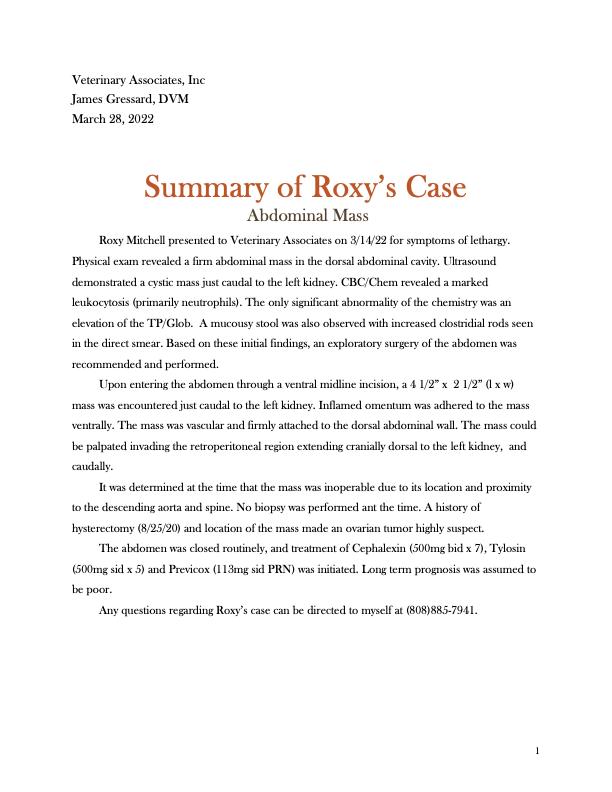 Veterinary Associates, Inc
James Gressard, DVM
March 28, 2022

Summary of Roxy's Case
Abdominal Mass

Roxy Mitchell presented to Veterinary Associates on 3/14/22 for symptoms of lethargy. Physical exam revealed a firm abdominal mass in the dorsal abdominal cavity. Ultrasound demonstrated a cystic mass just caudal to the left kidney. CBC/Chem revealed a marked leukocytosis (primarily neutrophils). The only significant abnormality of the chemistry was an elevation of the TP/Glob. A mucousy stool was also observed with increased clostridial rods seen in the direct smear. Based on these initial findings, an exploratory surgery of the abdomen was recommended and performed.

Upon entering the abdomen through a ventral midline incision, a 4 1/2" x 2 1/2" (l x w) mass was encountered just caudal to the left kidney. Inflamed omentum was adhered to the mass ventrally. The mass was vascular and firmly attached to the dorsal abdominal wall. The mass could be palpated invading the retroperitoneal region extending cranially dorsal to the left kidney, and caudally.

It was determined at the time that the mass was inoperable due to its location and proximity to the descending aorta and spine. No biopsy was performed ant the time. A history of hysterectomy (8/25/20) and location of the mass made an ovarian tumor highly suspect.

The abdomen was closed routinely, and treatment of Cephalexin (500mg bid x 7), Tylosin (500mg sid x 5) and Previcox (113mg sid PRN) was initiated. Long term prognosis was assumed to be poor.

Any questions regarding Roxy's case can be directed to myself at (808)885-7941.

1